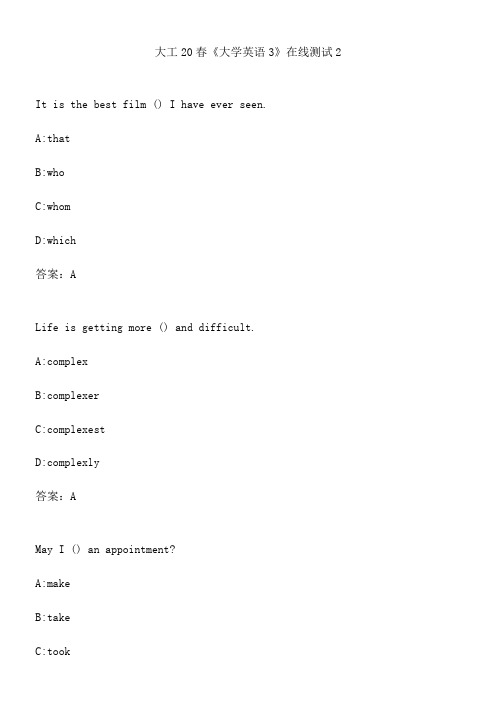 大工20春《大学英语3》在线测试2

It is the best film () I have ever seen.

A:that

B:who

C:whom

D:which

答案：A

Life is getting more () and difficult.

A:complex

B:complexer

C:complexest

D:complexly

答案：A

May I () an appointment?

A:make

B:take

C:took